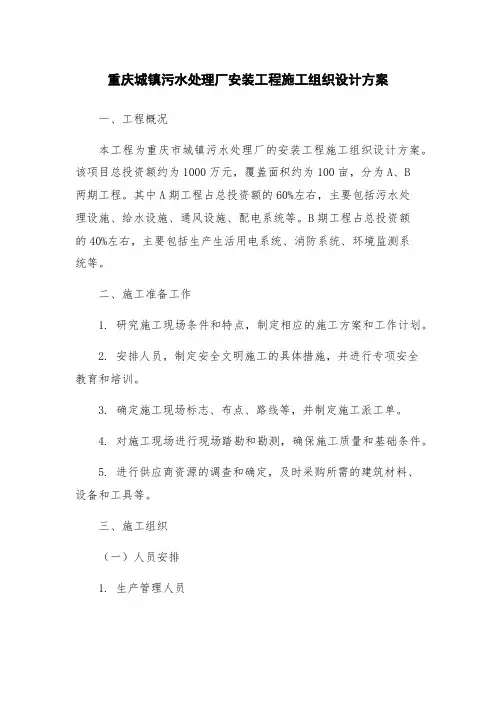 重庆城镇污水处理厂安装工程施工组织设计方案

一、工程概况

本工程为重庆市城镇污水处理厂的安装工程施工组织设计方案。该项目总投资额约为1000万元，覆盖面积约为100亩，分为A、B两期工程。其中A期工程占总投资额的60%左右，主要包括污水处理设施、给水设施、通风设施、配电系统等。B期工程占总投资额的40%左右，主要包括生产生活用电系统、消防系统、环境监测系统等。

二、施工准备工作

1. 研究施工现场条件和特点，制定相应的施工方案和工作计划。

2. 安排人员，制定安全文明施工的具体措施，并进行专项安全教育和培训。

3. 确定施工现场标志、布点、路线等，并制定施工派工单。

4. 对施工现场进行现场踏勘和勘测，确保施工质量和基础条件。

5. 进行供应商资源的调查和确定，及时采购所需的建筑材料、设备和工具等。

三、施工组织

（一）人员安排

1. 生产管理人员